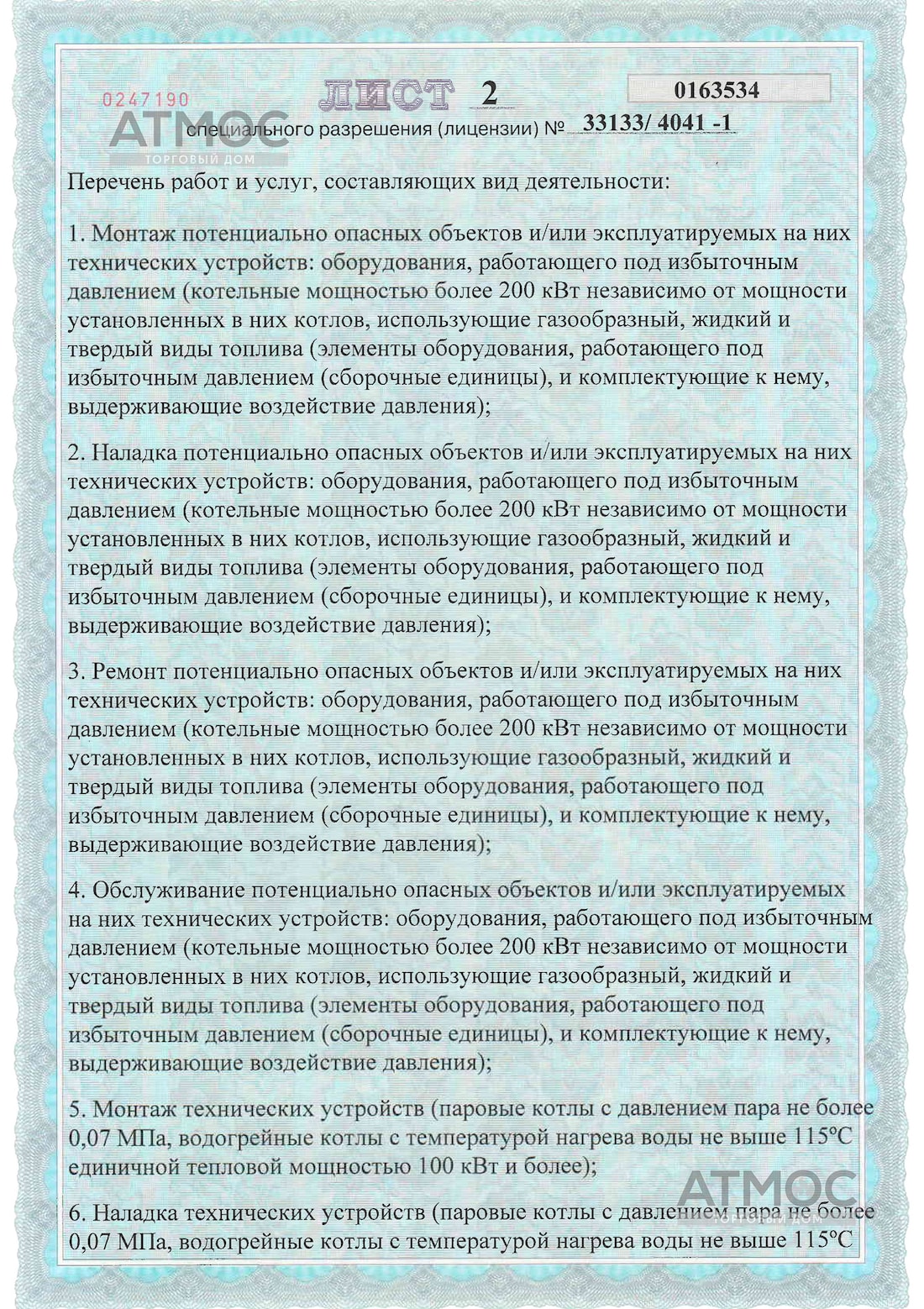 0247190

АТМОС
ТОРГОВЫЙ ДОМ

ЛИСТ 2

0163534

специального разрешения (лицензии) № 33133/ 4041 -1

Перечень работ и услуг, составляющих вид деятельности:

1. Монтаж потенциально опасных объектов и/или эксплуатируемых на них технических устройств: оборудования, работающего под избыточным давлением (котельные мощностью более 200 кВт независимо от мощности установленных в них котлов, использующие газообразный, жидкий и твердый виды топлива (элементы оборудования, работающего под избыточным давлением (сборочные единицы), и комплектующие к нему, выдерживающие воздействие давления);

2. Наладка потенциально опасных объектов и/или эксплуатируемых на них технических устройств: оборудования, работающего под избыточным давлением (котельные мощностью более 200 кВт независимо от мощности установленных в них котлов, использующие газообразный, жидкий и твердый виды топлива (элементы оборудования, работающего под избыточным давлением (сборочные единицы), и комплектующие к нему, выдерживающие воздействие давления);

3. Ремонт потенциально опасных объектов и/или эксплуатируемых на них технических устройств: оборудования, работающего под избыточным давлением (котельные мощностью более 200 кВт независимо от мощности установленных в них котлов, использующие газообразный, жидкий и твердый виды топлива (элементы оборудования, работающего под избыточным давлением (сборочные единицы), и комплектующие к нему, выдерживающие воздействие давления);

4. Обслуживание потенциально опасных объектов и/или эксплуатируемых на них технических устройств: оборудования, работающего под избыточным давлением (котельные мощностью более 200 кВт независимо от мощности установленных в них котлов, использующие газообразный, жидкий и твердый виды топлива (элементы оборудования, работающего под избыточным давлением (сборочные единицы), и комплектующие к нему, выдерживающие воздействие давления);

5. Монтаж технических устройств (паровые котлы с давлением пара не более 0,07 МПа, водогрейные котлы с температурой нагрева воды не выше 115°С единичной тепловой мощностью 100 кВт и более);

АТМОС

6. Наладка технических устройств (паровые котлы с давлением пара не более 0,07 МПа, водогрейные котлы с температурой нагрева воды не выше 115°С